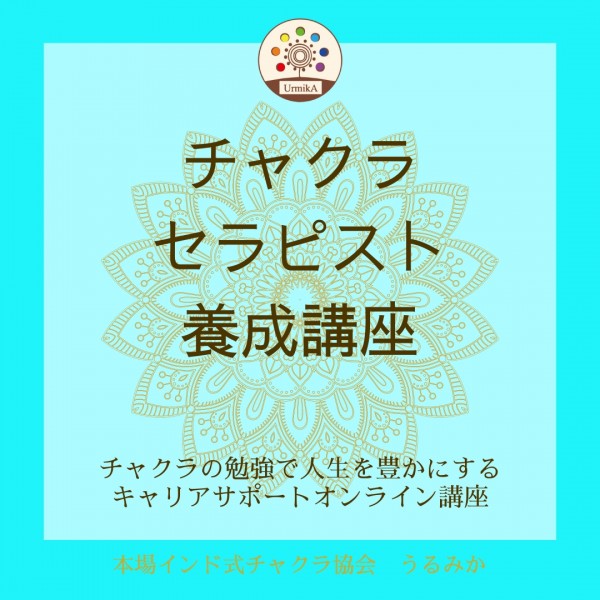 UrmikA

チャクラ
セラピスト
養成講座

チャクラの勉強で人生を豊かにする
キャリアサポートオンライン講座

本場インド式チャクラ協会　うるみか